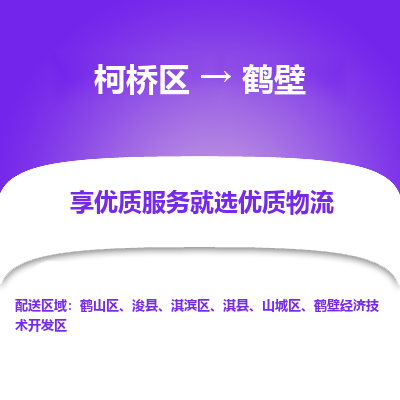 柯桥区 → 鹤壁

享优质服务就选优质物流

配送区域：鹤山区、浚县、淇滨区、淇县、山城区、鹤壁经济技术开发区